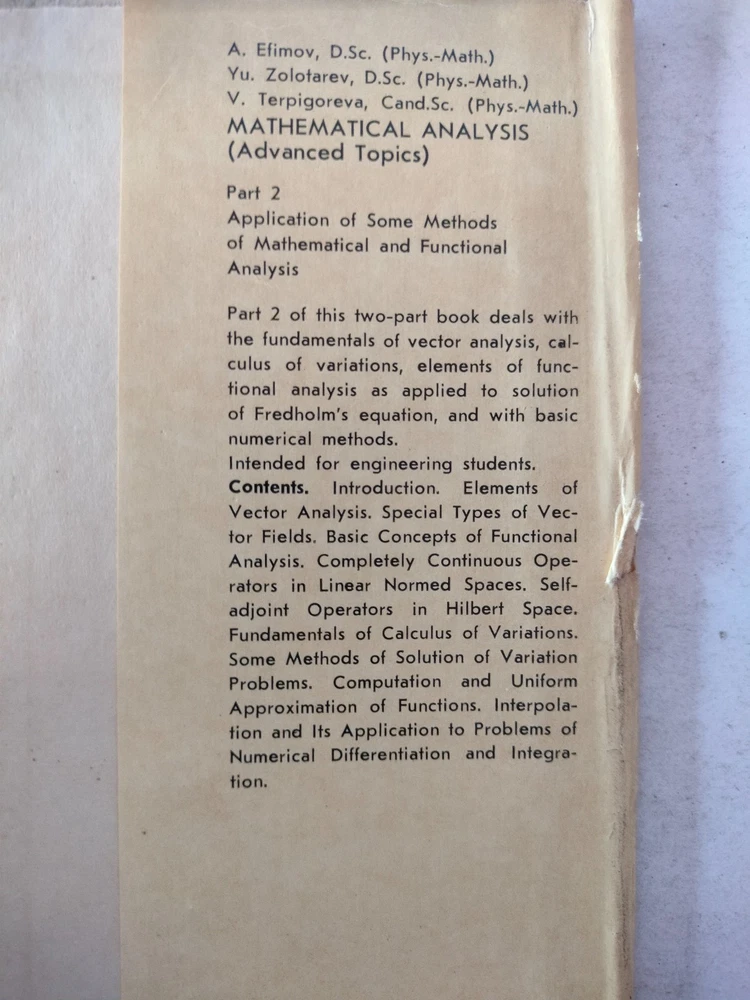 A. Efimov, D.Sc. (Phys.-Math.)
Yu. Zolotarev, D.Sc. (Phys.-Math.)
V. Terpigoreva, Cand.Sc. (Phys.-Math.)
MATHEMATICAL ANALYSIS
(Advanced Topics)

Part 2
Application of Some Methods of Mathematical and Functional Analysis

Part 2 of this two-part book deals with the fundamentals of vector analysis, calculus of variations, elements of functional analysis as applied to solution of Fredholm's equation, and with basic numerical methods.
Intended for engineering students.
Contents. Introduction. Elements of Vector Analysis. Special Types of Vector Fields. Basic Concepts of Functional Analysis. Completely Continuous Operators in Linear Normed Spaces. Self-adjoint Operators in Hilbert Space. Fundamentals of Calculus of Variations. Some Methods of Solution of Variation Problems. Computation and Uniform Approximation of Functions. Interpolation and Its Application to Problems of Numerical Differentiation and Integration.